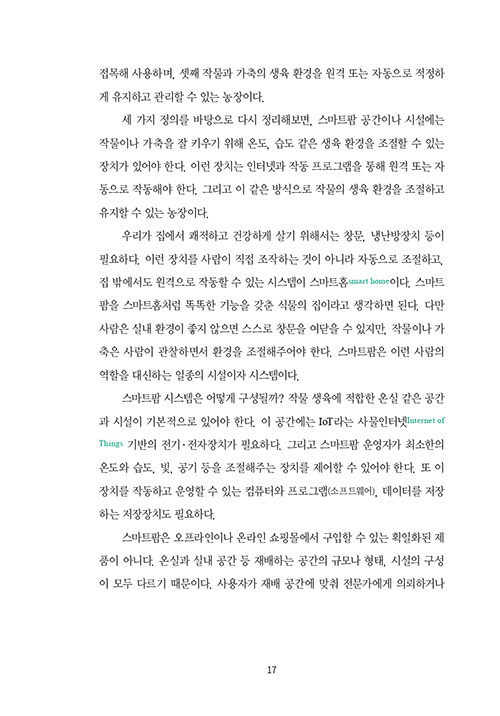 접목해 사용하며, 셋째 작물과 가축의 생육 환경을 원격 또는 자동으로 적정하게 유지하고 관리할 수 있는 농장이다.

세 가지 정의를 바탕으로 다시 정리해보면, 스마트팜 공간이나 시설에는 작물이나 가축을 잘 키우기 위해 온도, 습도 같은 생육 환경을 조절할 수 있는 장치가 있어야 한다. 이런 장치는 인터넷과 작동 프로그램을 통해 원격 또는 자동으로 작동해야 한다. 그리고 이 같은 방식으로 작물의 생육 환경을 조절하고 유지할 수 있는 농장이다.

우리가 집에서 쾌적하고 건강하게 살기 위해서는 창문, 냉난방장치 등이 필요하다. 이런 장치를 사람이 직접 조작하는 것이 아니라 자동으로 조절하고, 집 밖에서도 원격으로 작동할 수 있는 시스템이 스마트홈smart home이다. 스마트팜을 스마트홈처럼 똑똑한 기능을 갖춘 식물의 집이라고 생각하면 된다. 다만 사람은 실내 환경이 좋지 않으면 스스로 창문을 여닫을 수 있지만, 작물이나 가축은 사람이 관찰하면서 환경을 조절해주어야 한다. 스마트팜은 이런 사람의 역할을 대신하는 일종의 시설이자 시스템이다.

스마트팜 시스템은 어떻게 구성될까? 작물 생육에 적합한 온실 같은 공간과 시설이 기본적으로 있어야 한다. 이 공간에는 IoT라는 사물인터넷Internet of Things 기반의 전기·전자장치가 필요하다. 그리고 스마트팜 운영자가 최소한의 온도와 습도, 빛, 공기 등을 조절해주는 장치를 제어할 수 있어야 한다. 또 이 장치를 작동하고 운영할 수 있는 컴퓨터와 프로그램(소프트웨어), 데이터를 저장하는 저장장치도 필요하다.

스마트팜은 오프라인이나 온라인 쇼핑몰에서 구입할 수 있는 획일화된 제품이 아니다. 온실과 실내 공간 등 재배하는 공간의 규모나 형태, 시설의 구성이 모두 다르기 때문이다. 사용자가 재배 공간에 맞춰 전문가에게 의뢰하거나

17